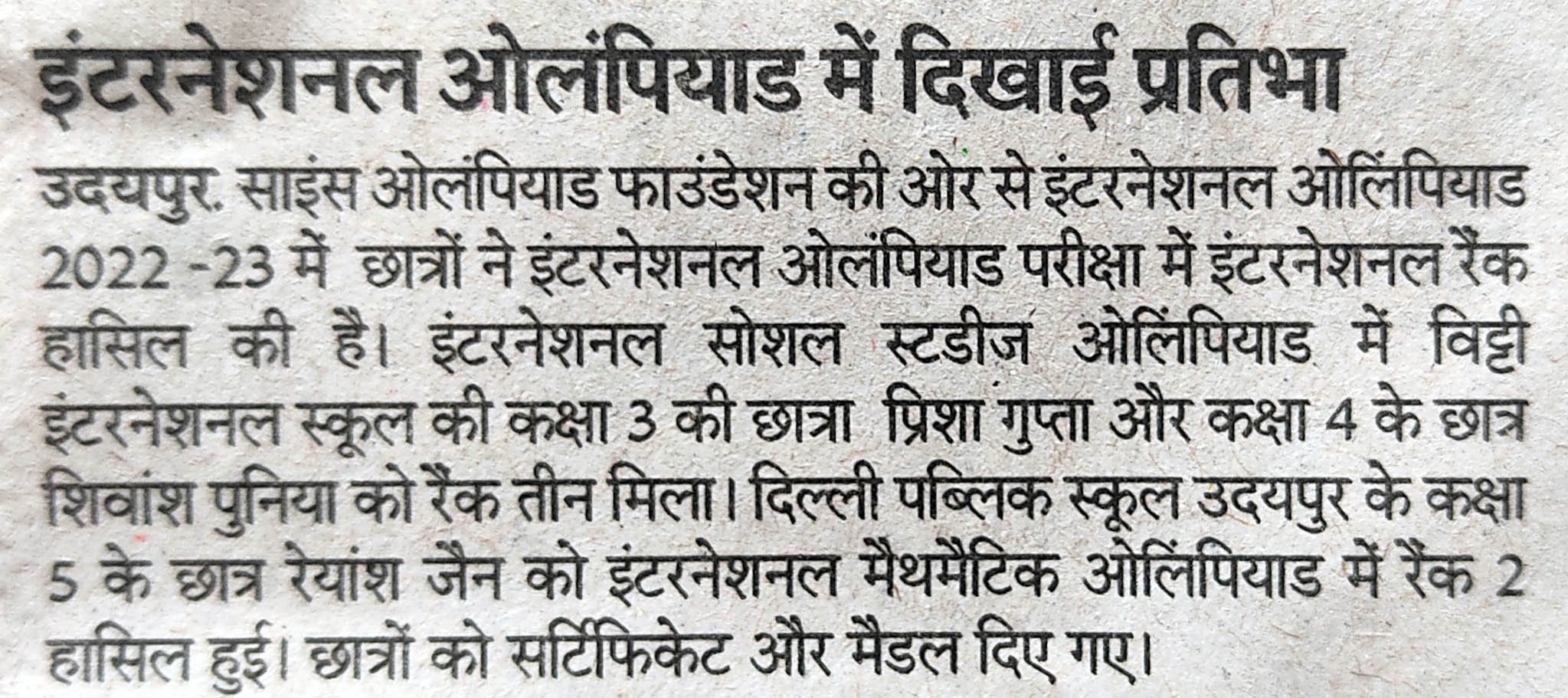 इंटरनेशनल ओलंपियाड में दिखाई प्रतिभा

उदयपुर. साइंस ओलंपियाड फाउंडेशन की ओर से इंटरनेशनल ओलिंपियाड 2022 -23 में छात्रों ने इंटरनेशनल ओलंपियाड परीक्षा में इंटरनेशनल रैंक हासिल की है। इंटरनेशनल सोशल स्टडीज़ ओलिंपियाड में विट्टी इंटरनेशनल स्कूल की कक्षा 3 की छात्रा प्रिशा गुप्ता और कक्षा 4 के छात्र शिवांश पुनिया को रैंक तीन मिला। दिल्ली पब्लिक स्कूल उदयपुर के कक्षा 5 के छात्र रेयांश जैन को इंटरनेशनल मैथमैटिक ओलिंपियाड में रैंक 2 हासिल हुई। छात्रों को सर्टिफिकेट और मैडल दिए गए।